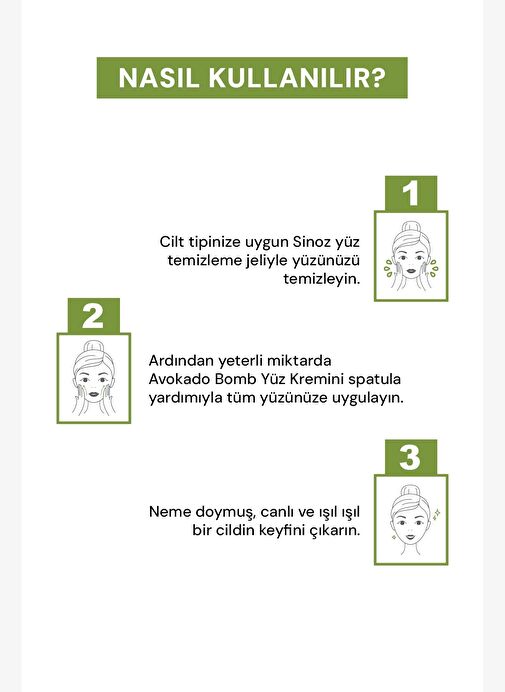 NASIL KULLANILIR?

1

Cilt tipinize uygun Sinoz yüz temizleme jeliyle yüzünüzü temizleyin.

2

Ardından yeterli miktarda Avokado Bomb Yüz Kremini spatula yardımıyla tüm yüzünüze uygulayın.

3

Neme doymuş, canlı ve ışıl ışıl bir cildin keyfini çıkarın.